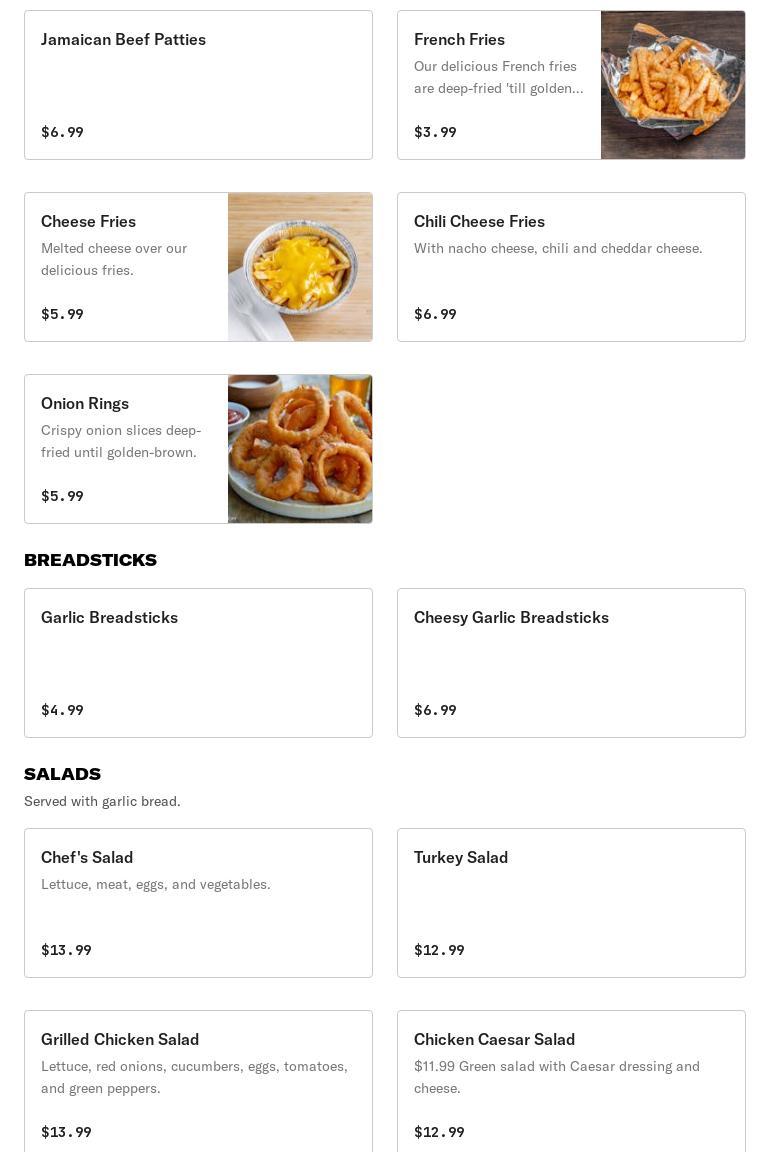 Jamaican Beef Patties

$6.99

French Fries

Our delicious French fries are deep-fried 'till golden...

$3.99

Cheese Fries

Melted cheese over our delicious fries.

$5.99

Chili Cheese Fries

With nacho cheese, chili and cheddar cheese.

$6.99

Onion Rings

Crispy onion slices deep-fried until golden-brown.

$5.99

BREADSTICKS

Garlic Breadsticks

$4.99

Cheesy Garlic Breadsticks

$6.99

SALADS

Served with garlic bread.

Chef's Salad

Lettuce, meat, eggs, and vegetables.

$13.99

Turkey Salad

$12.99

Grilled Chicken Salad

Lettuce, red onions, cucumbers, eggs, tomatoes, and green peppers.

$13.99

Chicken Caesar Salad

$11.99 Green salad with Caesar dressing and cheese.

$12.99